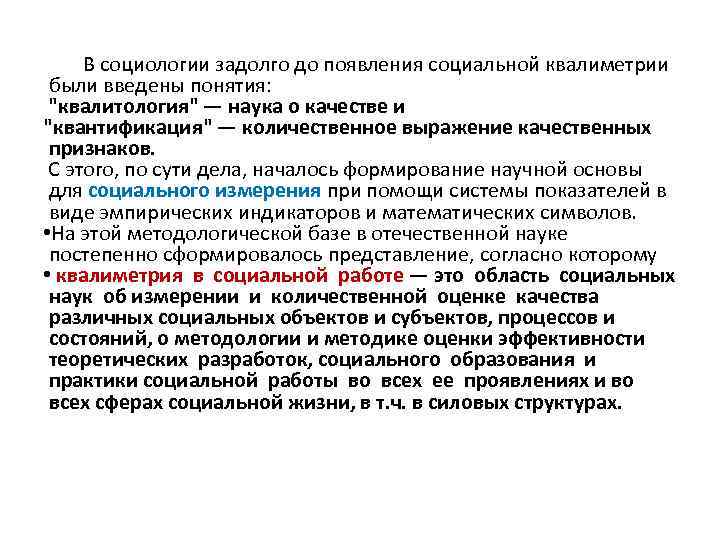 В социологии задолго до появления социальной квалиметрии были введены понятия:
"квалитология" — наука о качестве и
"квантификация" — количественное выражение качественных признаков.
С этого, по сути дела, началось формирование научной основы для социального измерения при помощи системы показателей в виде эмпирических индикаторов и математических символов.
•На этой методологической базе в отечественной науке постепенно сформировалось представление, согласно которому
• квалиметрия в социальной работе — это область социальных наук об измерении и количественной оценке качества различных социальных объектов и субъектов, процессов и состояний, о методологии и методике оценки эффективности теоретических разработок, социального образования и практики социальной работы во всех ее проявлениях и во всех сферах социальной жизни, в т.ч. в силовых структурах.